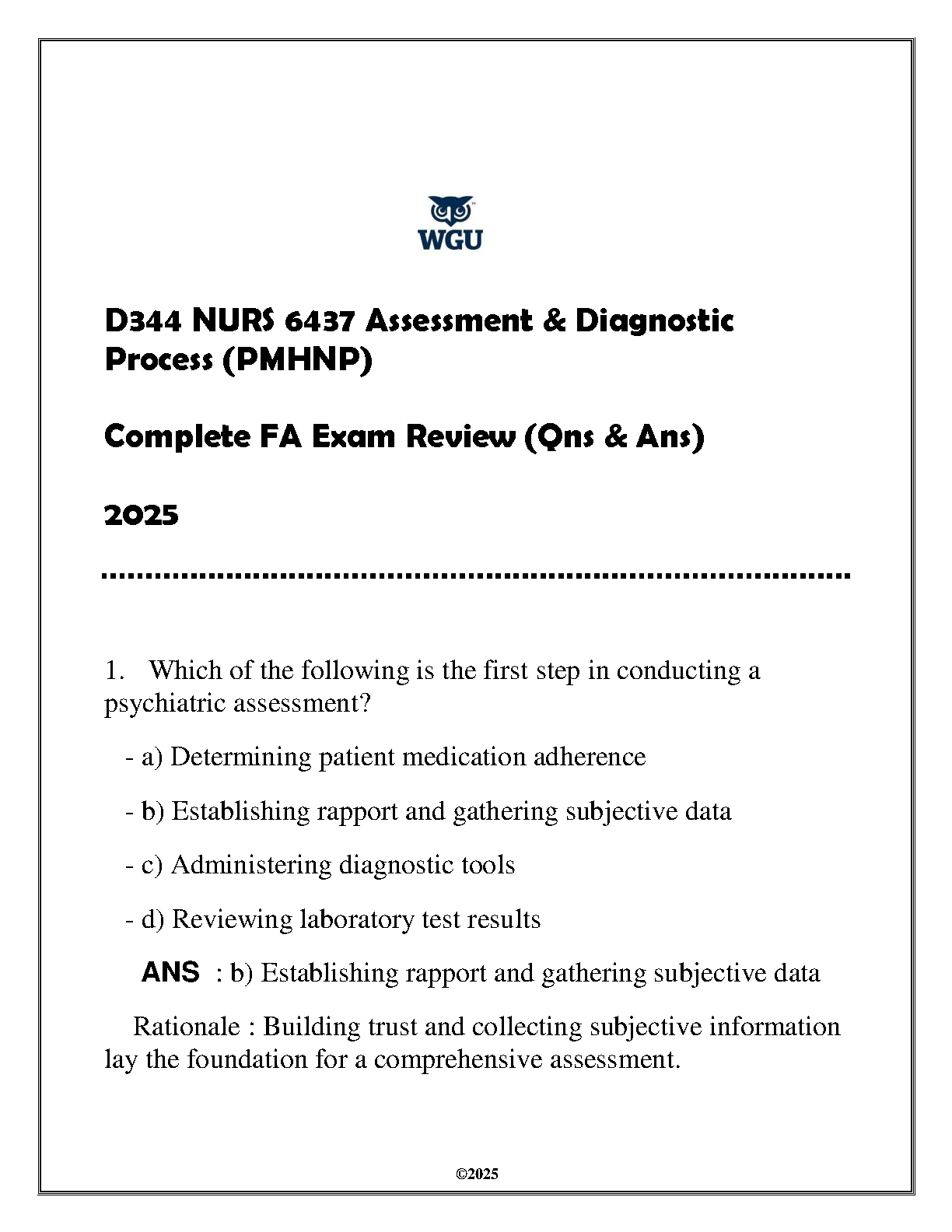 WGU

D344 NURS 6437 Assessment & Diagnostic Process (PMHNP)

Complete FA Exam Review (Qns & Ans)

2025

1. Which of the following is the first step in conducting a psychiatric assessment?

- a) Determining patient medication adherence

- b) Establishing rapport and gathering subjective data

- c) Administering diagnostic tools

- d) Reviewing laboratory test results

ANS : b) Establishing rapport and gathering subjective data

Rationale : Building trust and collecting subjective information lay the foundation for a comprehensive assessment.

©2025